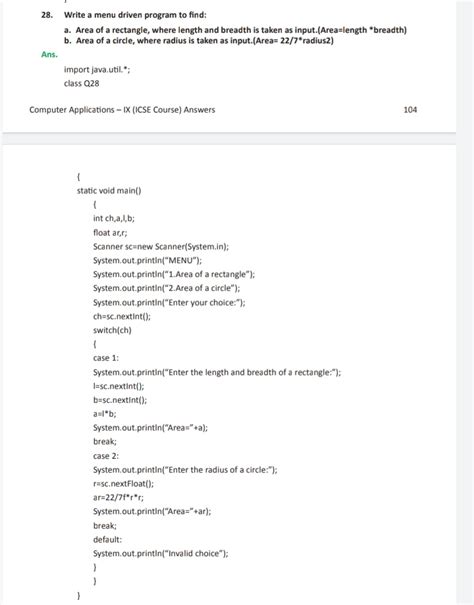 28. Write a menu driven program to find:

a. Area of a rectangle, where length and breadth is taken as input.(Area=length *breadth)
b. Area of a circle, where radius is taken as input.(Area= 22/7*radius2)

Ans.

import java.util.*;
class Q28

Computer Applications – IX (ICSE Course) Answers 104

{
static void main()
{
int ch,a,l,b;
float ar,r;
Scanner sc=new Scanner(System.in);
System.out.println("MENU");
System.out.println("1.Area of a rectangle");
System.out.println("2.Area of a circle");
System.out.println("Enter your choice:");
ch=sc.nextInt();
switch(ch)
{
case 1:
System.out.println("Enter the length and breadth of a rectangle:");
l=sc.nextInt();
b=sc.nextInt();
a=l*b;
System.out.println("Area="+a);
break;
case 2:
System.out.println("Enter the radius of a circle:");
r=sc.nextFloat();
ar=22/7f*r*r;
System.out.println("Area="+ar);
break;
default:
System.out.println("Invalid choice");
}
}
}